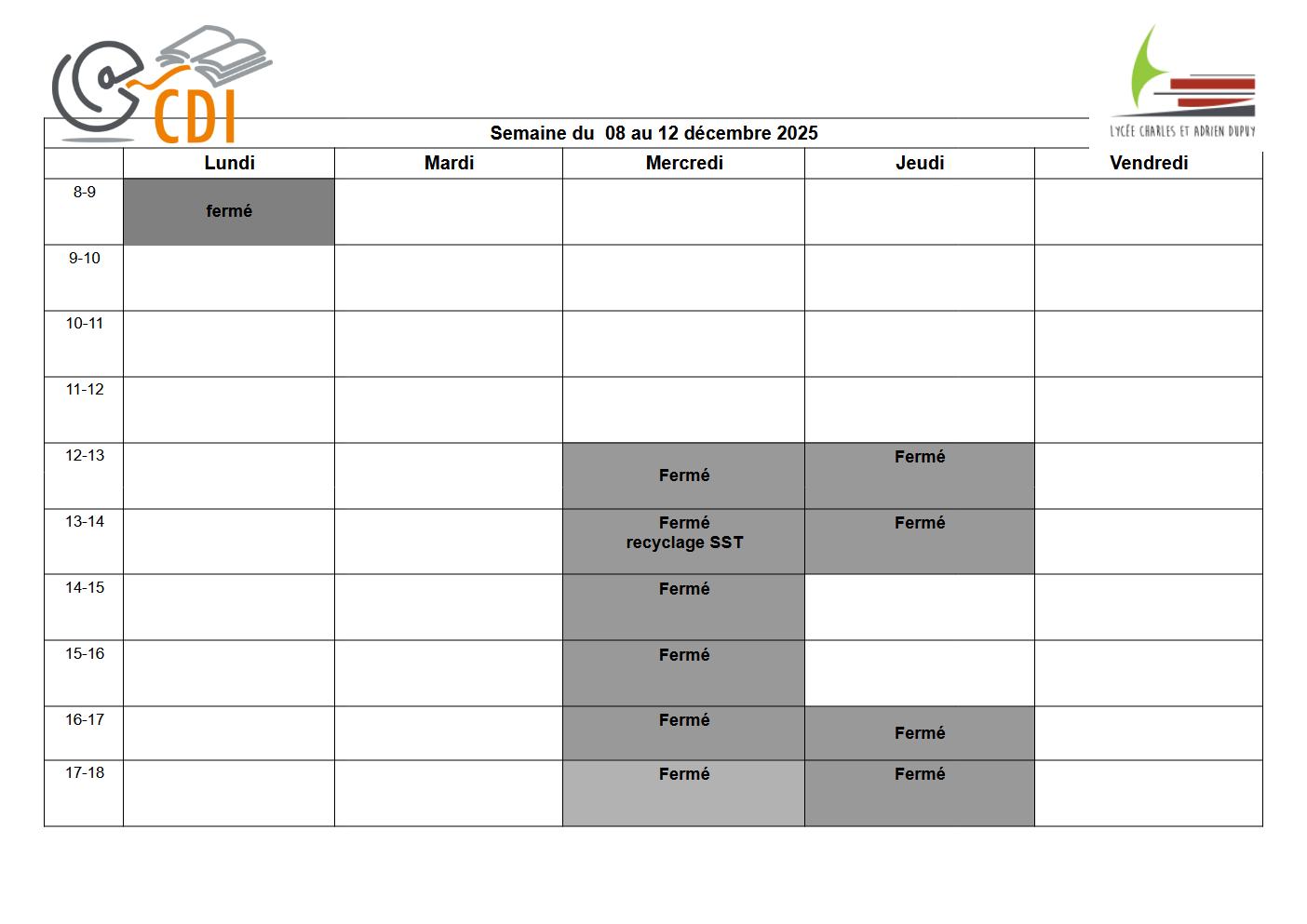 CDI

LYCÉE CHARLES ET ADRIEN DUPUY

Semaine du 08 au 12 décembre 2025

| | Lundi | Mardi | Mercredi | Jeudi | Vendredi |
|---|---|---|---|---|---|
| 8-9 | fermé | | | | |
| 9-10 | | | | | |
| 10-11 | | | | | |
| 11-12 | | | | | |
| 12-13 | | | Fermé | Fermé | |
| 13-14 | | | Fermé recyclage SST | Fermé | |
| 14-15 | | | Fermé | | |
| 15-16 | | | Fermé | | |
| 16-17 | | | Fermé | Fermé | |
| 17-18 | | | Fermé | Fermé | |